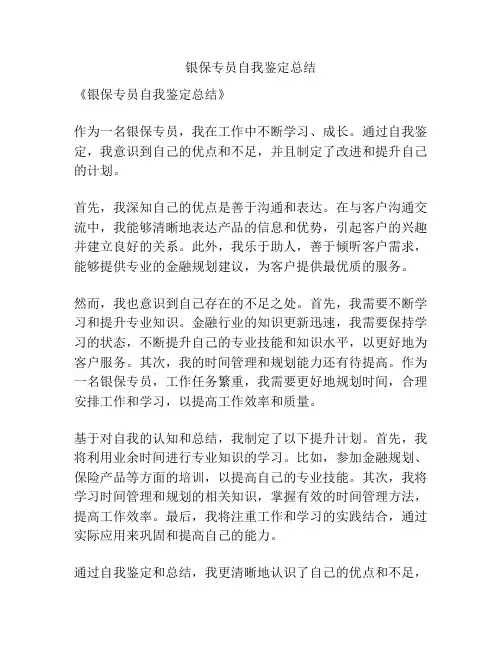 银保专员自我鉴定总结

《银保专员自我鉴定总结》

作为一名银保专员，我在工作中不断学习、成长。通过自我鉴定，我意识到自己的优点和不足，并且制定了改进和提升自己的计划。

首先，我深知自己的优点是善于沟通和表达。在与客户沟通交流中，我能够清晰地表达产品的信息和优势，引起客户的兴趣并建立良好的关系。此外，我乐于助人，善于倾听客户需求，能够提供专业的金融规划建议，为客户提供最优质的服务。

然而，我也意识到自己存在的不足之处。首先，我需要不断学习和提升专业知识。金融行业的知识更新迅速，我需要保持学习的状态，不断提升自己的专业技能和知识水平，以更好地为客户服务。其次，我的时间管理和规划能力还有待提高。作为一名银保专员，工作任务繁重，我需要更好地规划时间，合理安排工作和学习，以提高工作效率和质量。

基于对自我的认知和总结，我制定了以下提升计划。首先，我将利用业余时间进行专业知识的学习。比如，参加金融规划、保险产品等方面的培训，以提高自己的专业技能。其次，我将学习时间管理和规划的相关知识，掌握有效的时间管理方法，提高工作效率。最后，我将注重工作和学习的实践结合，通过实际应用来巩固和提高自己的能力。

通过自我鉴定和总结，我更清晰地认识了自己的优点和不足，